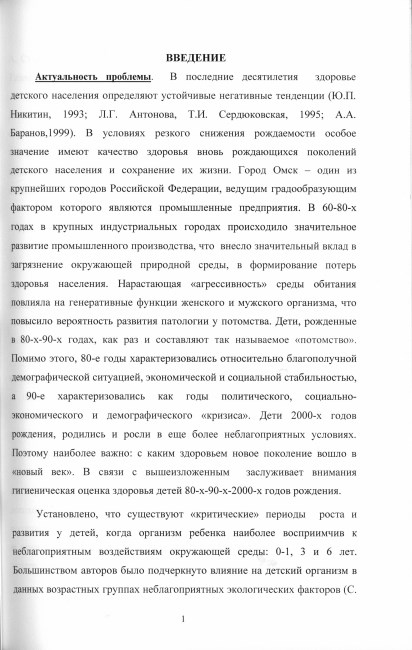 ВВЕДЕНИЕ

Актуальность проблемы. В последние десятилетия здоровье детского населения определяют устойчивые негативные тенденции (Ю.П. Никитин, 1993; Л.Г. Антонова, Т.И. Сердюковская, 1995; А.А. Баранов,1999). В условиях резкого снижения рождаемости особое значение имеют качество здоровья вновь рождающихся поколений детского населения и сохранение их жизни. Город Омск – один из крупнейших городов Российской Федерации, ведущим градообразующим фактором которого являются промышленные предприятия. В 60-80-х годах в крупных индустриальных городах происходило значительное развитие промышленного производства, что внесло значительный вклад в загрязнение окружающей природной среды, в формирование потерь здоровья населения. Нарастающая «агрессивность» среды обитания повлияла на генеративные функции женского и мужского организма, что повысило вероятность развития патологии у потомства. Дети, рожденные в 80-х-90-х годах, как раз и составляют так называемое «потомство». Помимо этого, 80-е годы характеризовались относительно благополучной демографической ситуацией, экономической и социальной стабильностью, а 90-е характеризовались как годы политического, социально-экономического и демографического «кризиса». Дети 2000-х годов рождения, родились и росли в еще более неблагоприятных условиях. Поэтому наиболее важно: с каким здоровьем новое поколение вошло в «новый век». В связи с вышеизложенным заслуживает внимания гигиеническая оценка здоровья детей 80-х-90-х-2000-х годов рождения.

Установлено, что существуют «критические» периоды роста и развития у детей, когда организм ребенка наиболее восприимчив к неблагоприятным воздействиям окружающей среды: 0-1, 3 и 6 лет. Большинством авторов было подчеркнуто влияние на детский организм в данных возрастных группах неблагоприятных экологических факторов (С.

1